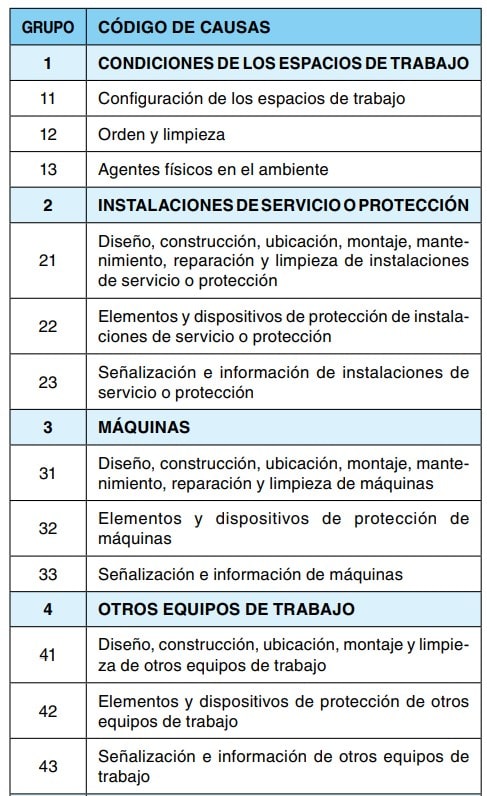 | GRUPO | CÓDIGO DE CAUSAS |
|---|---|
| 1 | CONDICIONES DE LOS ESPACIOS DE TRABAJO |
| 11 | Configuración de los espacios de trabajo |
| 12 | Orden y limpieza |
| 13 | Agentes físicos en el ambiente |
| 2 | INSTALACIONES DE SERVICIO O PROTECCIÓN |
| 21 | Diseño, construcción, ubicación, montaje, mantenimiento, reparación y limpieza de instalaciones de servicio o protección |
| 22 | Elementos y dispositivos de protección de instalaciones de servicio o protección |
| 23 | Señalización e información de instalaciones de servicio o protección |
| 3 | MÁQUINAS |
| 31 | Diseño, construcción, ubicación, montaje, mantenimiento, reparación y limpieza de máquinas |
| 32 | Elementos y dispositivos de protección de máquinas |
| 33 | Señalización e información de máquinas |
| 4 | OTROS EQUIPOS DE TRABAJO |
| 41 | Diseño, construcción, ubicación, montaje y limpieza de otros equipos de trabajo |
| 42 | Elementos y dispositivos de protección de otros equipos de trabajo |
| 43 | Señalización e información de otros equipos de trabajo |